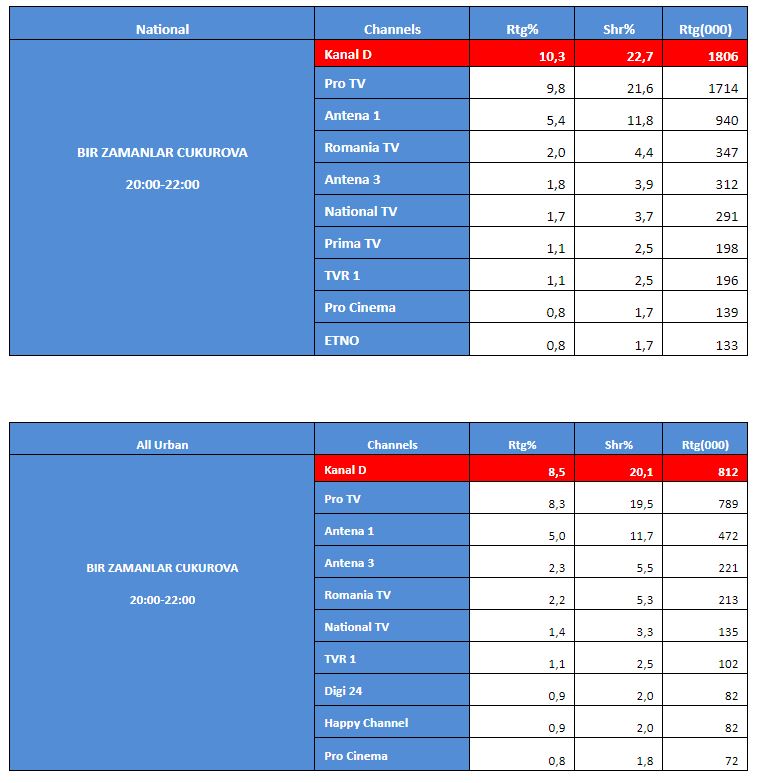 | National | Channels | Rtg% | Shr% | Rtg(000) |
|---|---|---|---|---|
| BIR ZAMANLAR CUKUROVA 20:00-22:00 | Kanal D | 10,3 | 22,7 | 1806 |
| | Pro TV | 9,8 | 21,6 | 1714 |
| | Antena 1 | 5,4 | 11,8 | 940 |
| | Romania TV | 2,0 | 4,4 | 347 |
| | Antena 3 | 1,8 | 3,9 | 312 |
| | National TV | 1,7 | 3,7 | 291 |
| | Prima TV | 1,1 | 2,5 | 198 |
| | TVR 1 | 1,1 | 2,5 | 196 |
| | Pro Cinema | 0,8 | 1,7 | 139 |
| | ETNO | 0,8 | 1,7 | 133 |

| All Urban | Channels | Rtg% | Shr% | Rtg(000) |
|---|---|---|---|---|
| BIR ZAMANLAR CUKUROVA 20:00-22:00 | Kanal D | 8,5 | 20,1 | 812 |
| | Pro TV | 8,3 | 19,5 | 789 |
| | Antena 1 | 5,0 | 11,7 | 472 |
| | Antena 3 | 2,3 | 5,5 | 221 |
| | Romania TV | 2,2 | 5,3 | 213 |
| | National TV | 1,4 | 3,3 | 135 |
| | TVR 1 | 1,1 | 2,5 | 102 |
| | Digi 24 | 0,9 | 2,0 | 82 |
| | Happy Channel | 0,9 | 2,0 | 82 |
| | Pro Cinema | 0,8 | 1,8 | 72 |